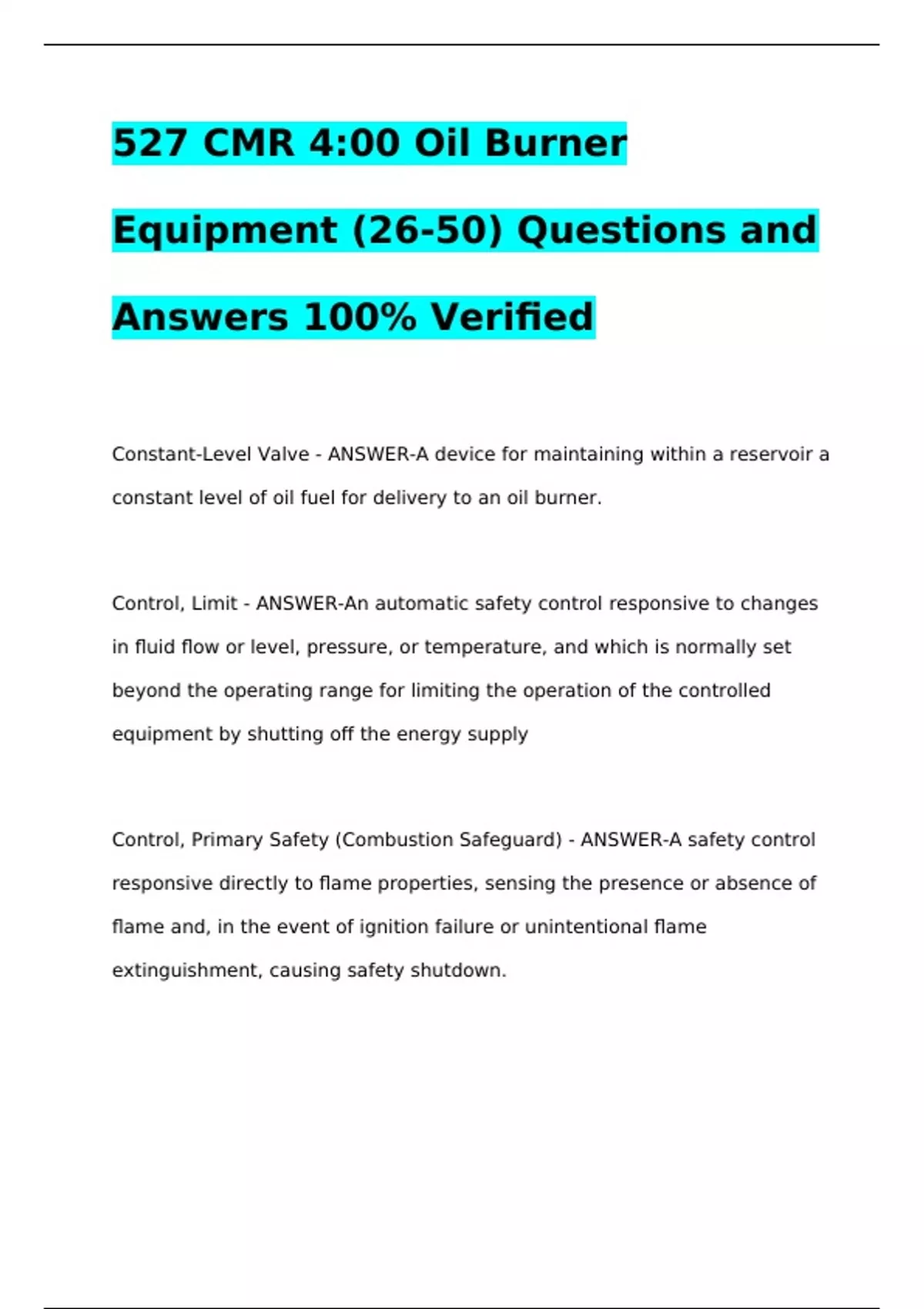 527 CMR 4:00 Oil Burner Equipment (26-50) Questions and Answers 100% Verified

Constant-Level Valve - ANSWER-A device for maintaining within a reservoir a constant level of oil fuel for delivery to an oil burner.

Control, Limit - ANSWER-An automatic safety control responsive to changes in fluid flow or level, pressure, or temperature, and which is normally set beyond the operating range for limiting the operation of the controlled equipment by shutting off the energy supply

Control, Primary Safety (Combustion Safeguard) - ANSWER-A safety control responsive directly to flame properties, sensing the presence or absence of flame and, in the event of ignition failure or unintentional flame extinguishment, causing safety shutdown.